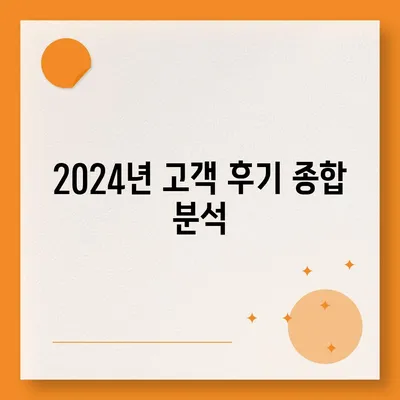 2024년 고객 후기 종합 분석